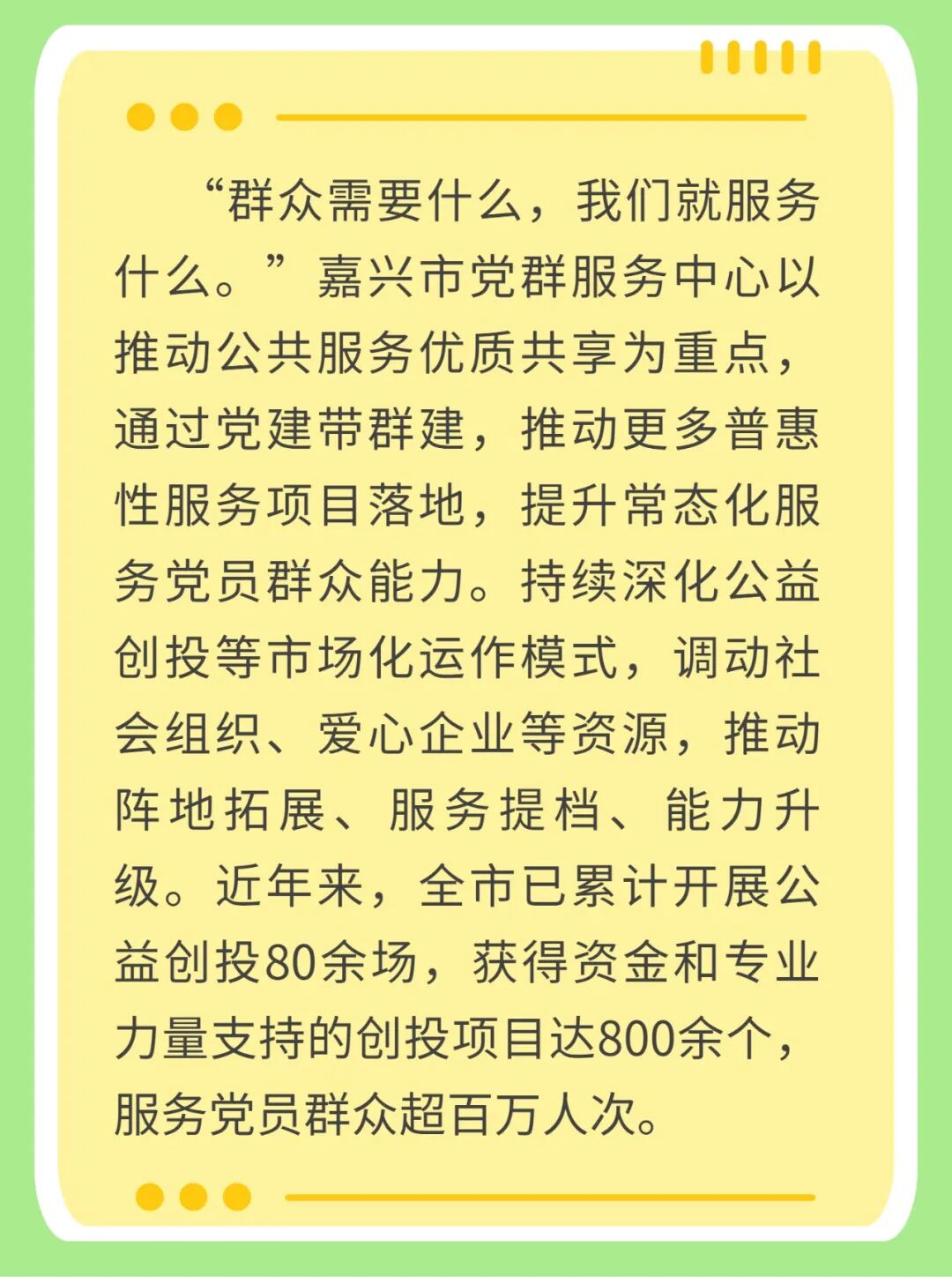 “群众需要什么，我们就服务什么。”嘉兴市党群服务中心以推动公共服务优质共享为重点，通过党建带群建，推动更多普惠性服务项目落地，提升常态化服务党员群众能力。持续深化公益创投等市场化运作模式，调动社会组织、爱心企业等资源，推动阵地拓展、服务提档、能力升级。近年来，全市已累计开展公益创投80余场，获得资金和专业力量支持的创投项目达800余个，服务党员群众超百万人次。